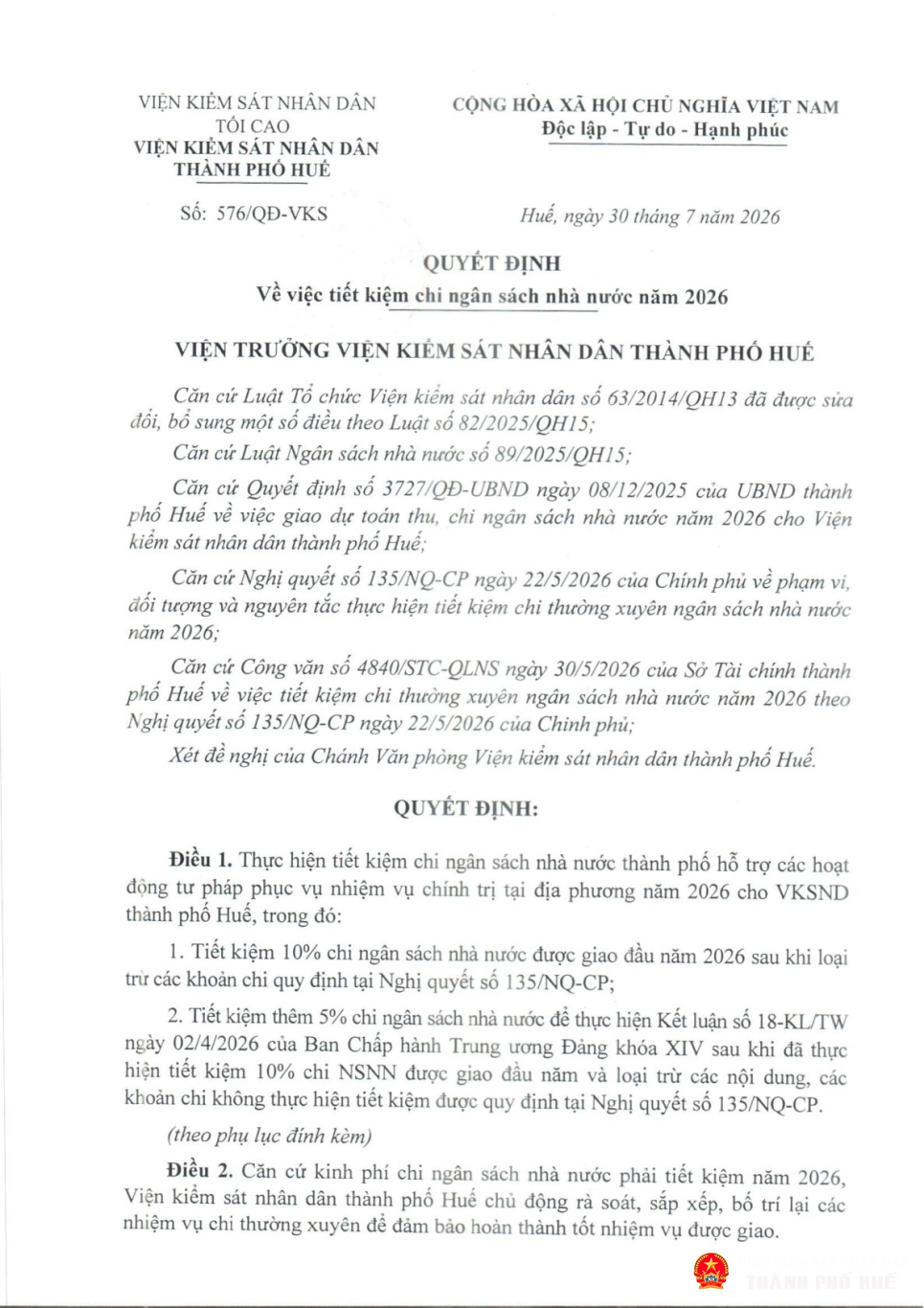 VIỆN KIỂM SÁT NHÂN DÂN
TỐI CAO
VIỆN KIỂM SÁT NHÂN DÂN
THÀNH PHỐ HUẾ

Số: 576/QĐ-VKS

CỘNG HÒA XÃ HỘI CHỦ NGHĨA VIỆT NAM
Độc lập - Tự do - Hạnh phúc

Huế, ngày 30 tháng 7 năm 2026

QUYẾT ĐỊNH
Về việc tiết kiệm chi ngân sách nhà nước năm 2026

VIỆN TRƯỞNG VIỆN KIỂM SÁT NHÂN DÂN THÀNH PHỐ HUẾ

Căn cứ Luật Tổ chức Viện kiểm sát nhân dân số 63/2014/QH13 đã được sửa đổi, bổ sung một số điều theo Luật số 82/2025/QH15;

Căn cứ Luật Ngân sách nhà nước số 89/2025/QH15;

Căn cứ Quyết định số 3727/QĐ-UBND ngày 08/12/2025 của UBND thành phố Huế về việc giao dự toán thu, chi ngân sách nhà nước năm 2026 cho Viện kiểm sát nhân dân thành phố Huế;

Căn cứ Nghị quyết số 135/NQ-CP ngày 22/5/2026 của Chính phủ về phạm vi, đối tượng và nguyên tắc thực hiện tiết kiệm chi thường xuyên ngân sách nhà nước năm 2026;

Căn cứ Công văn số 4840/STC-QLNS ngày 30/5/2026 của Sở Tài chính thành phố Huế về việc tiết kiệm chi thường xuyên ngân sách nhà nước năm 2026 theo Nghị quyết số 135/NQ-CP ngày 22/5/2026 của Chính phủ;

Xét đề nghị của Chánh Văn phòng Viện kiểm sát nhân dân thành phố Huế.

QUYẾT ĐỊNH:

Điều 1. Thực hiện tiết kiệm chi ngân sách nhà nước thành phố hỗ trợ các hoạt động tư pháp phục vụ nhiệm vụ chính trị tại địa phương năm 2026 cho VKSND thành phố Huế, trong đó:

1. Tiết kiệm 10% chi ngân sách nhà nước được giao đầu năm 2026 sau khi loại trừ các khoản chi quy định tại Nghị quyết số 135/NQ-CP;

2. Tiết kiệm thêm 5% chi ngân sách nhà nước để thực hiện Kết luận số 18-KL/TW ngày 02/4/2026 của Ban Chấp hành Trung ương Đảng khóa XIV sau khi đã thực hiện tiết kiệm 10% chi NSNN được giao đầu năm và loại trừ các nội dung, các khoản chi không thực hiện tiết kiệm được quy định tại Nghị quyết số 135/NQ-CP.

(theo phụ lục đính kèm)

Điều 2. Căn cứ kinh phí chi ngân sách nhà nước phải tiết kiệm năm 2026, Viện kiểm sát nhân dân thành phố Huế chủ động rà soát, sắp xếp, bố trí lại các nhiệm vụ chi thường xuyên để đảm bảo hoàn thành tốt nhiệm vụ được giao.

THÀNH PHỐ HUẾ